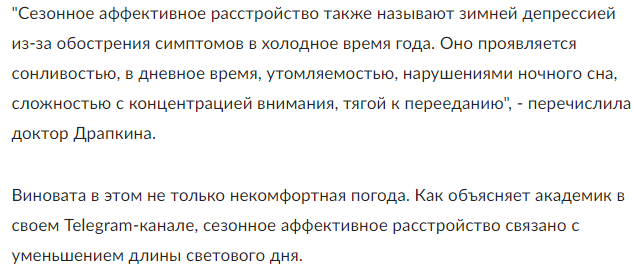 "Сезонное аффективное расстройство также называют зимней депрессией из-за обострения симптомов в холодное время года. Оно проявляется сонливостью, в дневное время, утомляемостью, нарушениями ночного сна, сложностью с концентрацией внимания, тягой к перееданию", - перечислила доктор Драпкина.

Виновата в этом не только некомфортная погода. Как объясняет академик в своем Telegram-канале, сезонное аффективное расстройство связано с уменьшением длины светового дня.